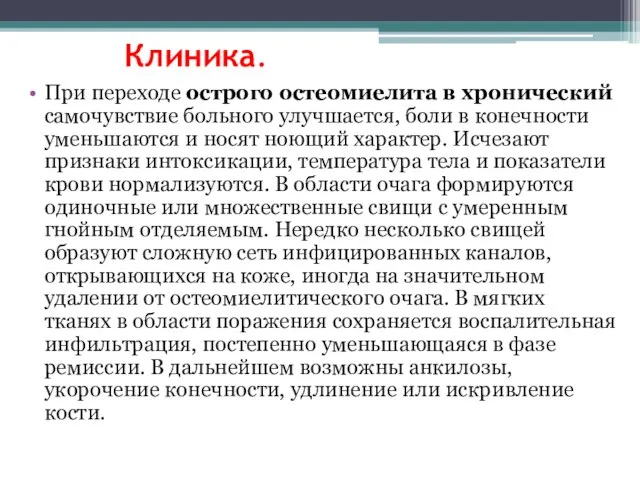 Клиника.

• При переходе острого остеомиелита в хронический самочувствие больного улучшается, боли в конечности уменьшаются и носят ноющий характер. Исчезают признаки интоксикации, температура тела и показатели крови нормализуются. В области очага формируются одиночные или множественные свищи с умеренным гнойным отделяемым. Нередко несколько свищей образуют сложную сеть инфицированных каналов, открывающихся на коже, иногда на значительном удалении от остеомиелитического очага. В мягких тканях в области поражения сохраняется воспалительная инфильтрация, постепенно уменьшающаяся в фазе ремиссии. В дальнейшем возможны анкилозы, укорочение конечности, удлинение или искривление кости.